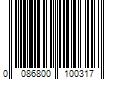 0 086800 100317